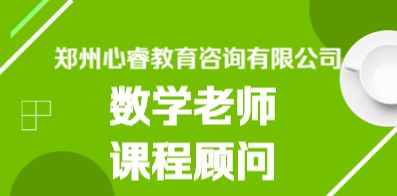 郑州心睿教育咨询有限公司

数学老师

课程顾问